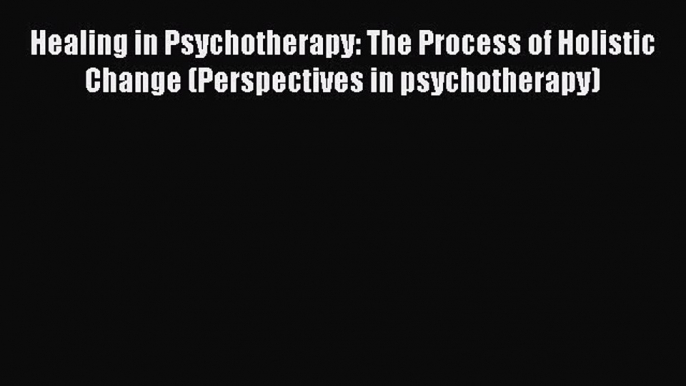 Healing in Psychotherapy: The Process of Holistic Change (Perspectives in psychotherapy)